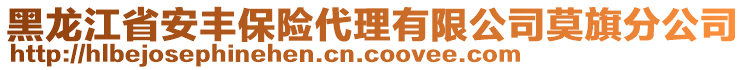 黑龙江省安丰保险代理有限公司莫旗分公司
http://hlbejosephinehen.cn.coovee.com